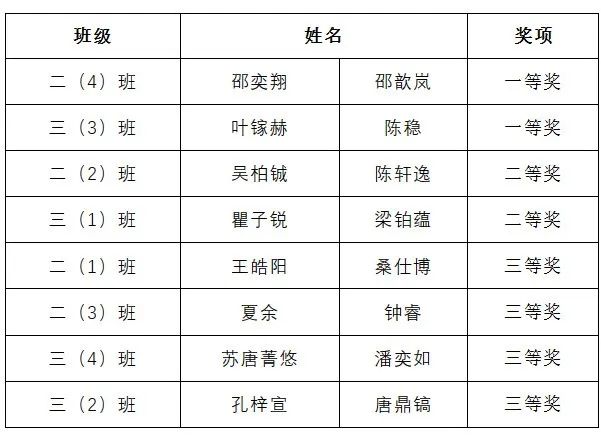 | 班级 | 姓名 | | 奖项 |
|---|---|---|---|
| 二（4）班 | 邵奕翔 | 邵歆岚 | 一等奖 |
| 三（3）班 | 叶镓赫 | 陈稳 | 一等奖 |
| 二（2）班 | 吴柏铖 | 陈轩逸 | 二等奖 |
| 三（1）班 | 瞿子锐 | 梁铂蕴 | 二等奖 |
| 二（1）班 | 王皓阳 | 桑仕博 | 三等奖 |
| 二（3）班 | 夏余 | 钟睿 | 三等奖 |
| 三（4）班 | 苏唐菁悠 | 潘奕如 | 三等奖 |
| 三（2）班 | 孔梓宣 | 唐鼎镐 | 三等奖 |